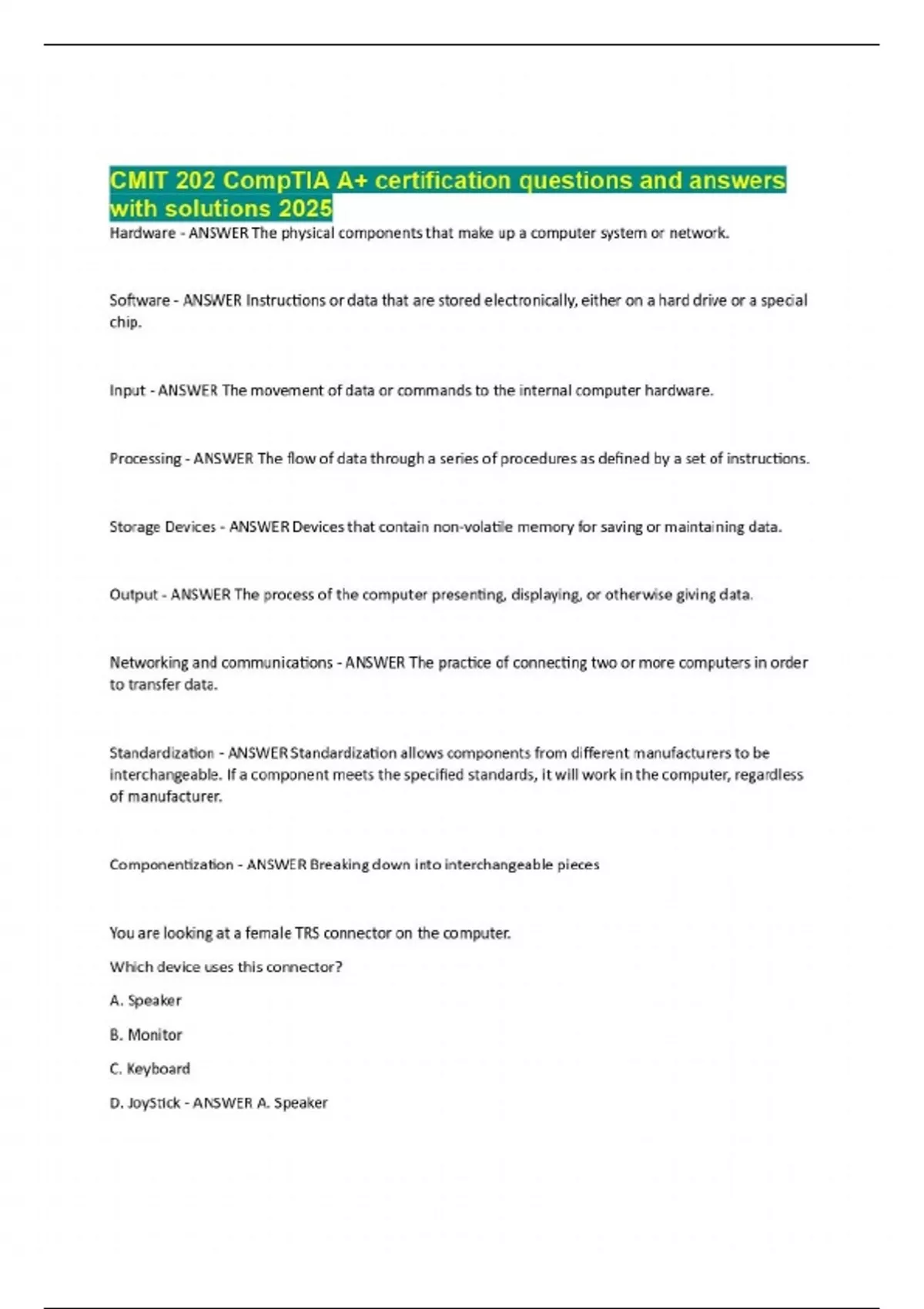 CMIT 202 CompTIA A+ certification questions and answers with solutions 2025

Hardware - ANSWER The physical components that make up a computer system or network.

Software - ANSWER Instructions or data that are stored electronically, either on a hard drive or a special chip.

Input - ANSWER The movement of data or commands to the internal computer hardware.

Processing - ANSWER The flow of data through a series of procedures as defined by a set of instructions.

Storage Devices - ANSWER Devices that contain non-volatile memory for saving or maintaining data.

Output - ANSWER The process of the computer presenting, displaying, or otherwise giving data.

Networking and communications - ANSWER The practice of connecting two or more computers in order to transfer data.

Standardization - ANSWER Standardization allows components from different manufacturers to be interchangeable. If a component meets the specified standards, it will work in the computer, regardless of manufacturer.

Componentization - ANSWER Breaking down into interchangeable pieces

You are looking at a female TRS connector on the computer.

Which device uses this connector?

A. Speaker

B. Monitor

C. Keyboard

D. JoyStick - ANSWER A. Speaker